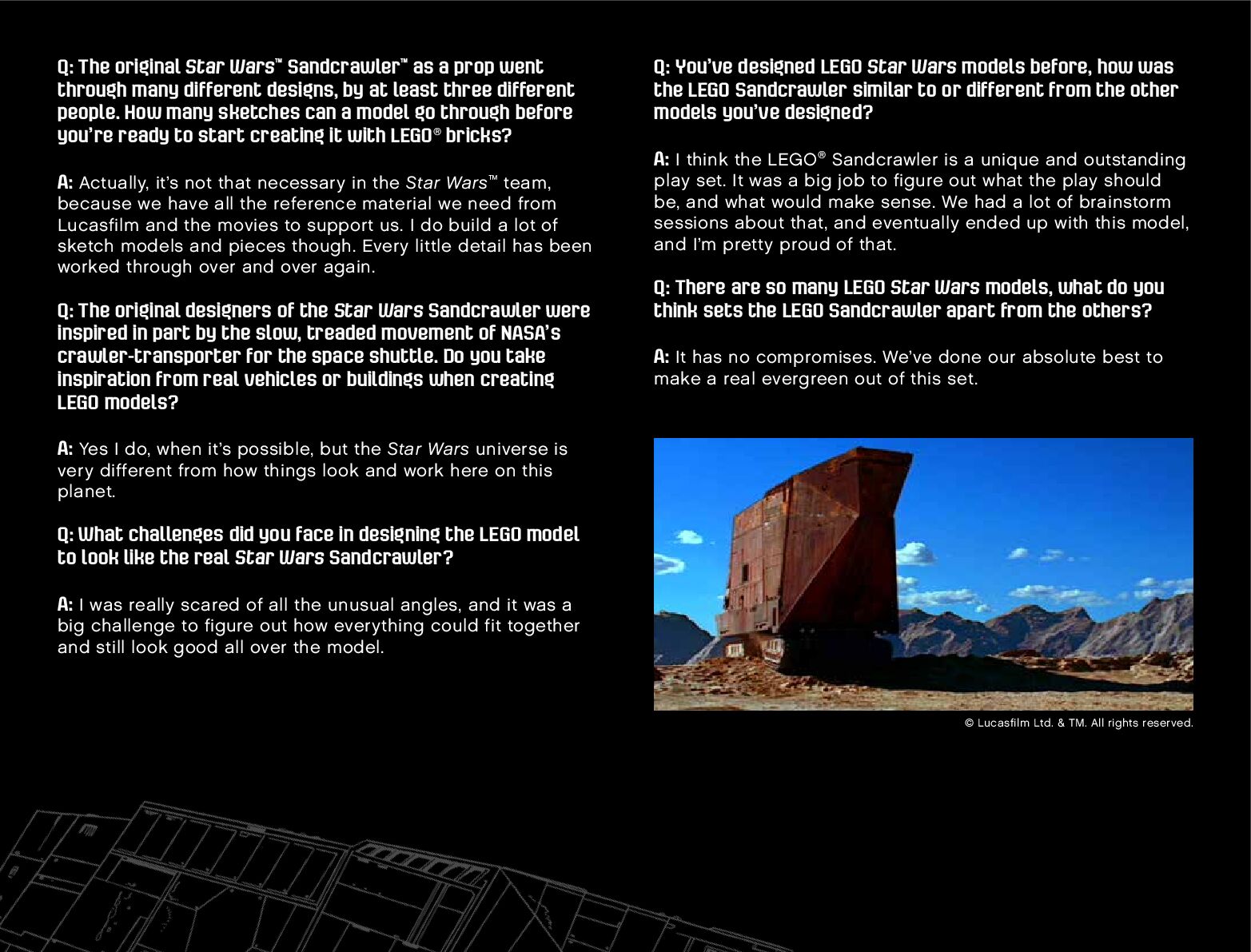 Q: The original Star Wars™ Sandcrawler™ as a prop went through many different designs, by at least three different people. How many sketches can a model go through before you're ready to start creating it with LEGO® bricks?

A: Actually, it's not that necessary in the Star Wars™ team, because we have all the reference material we need from Lucasfilm and the movies to support us. I do build a lot of sketch models and pieces though. Every little detail has been worked through over and over again.

Q: The original designers of the Star Wars Sandcrawler were inspired in part by the slow, treaded movement of NASA's crawler-transporter for the space shuttle. Do you take inspiration from real vehicles or buildings when creating LEGO models?

A: Yes I do, when it's possible, but the Star Wars universe is very different from how things look and work here on this planet.

Q: What challenges did you face in designing the LEGO model to look like the real Star Wars Sandcrawler?

A: I was really scared of all the unusual angles, and it was a big challenge to figure out how everything could fit together and still look good all over the model.

Q: You've designed LEGO Star Wars models before, how was the LEGO Sandcrawler similar to or different from the other models you've designed?

A: I think the LEGO® Sandcrawler is a unique and outstanding play set. It was a big job to figure out what the play should be, and what would make sense. We had a lot of brainstorm sessions about that, and eventually ended up with this model, and I'm pretty proud of that.

Q: There are so many LEGO Star Wars models, what do you think sets the LEGO Sandcrawler apart from the others?

A: It has no compromises. We've done our absolute best to make a real evergreen out of this set.

© Lucasfilm Ltd. & TM. All rights reserved.